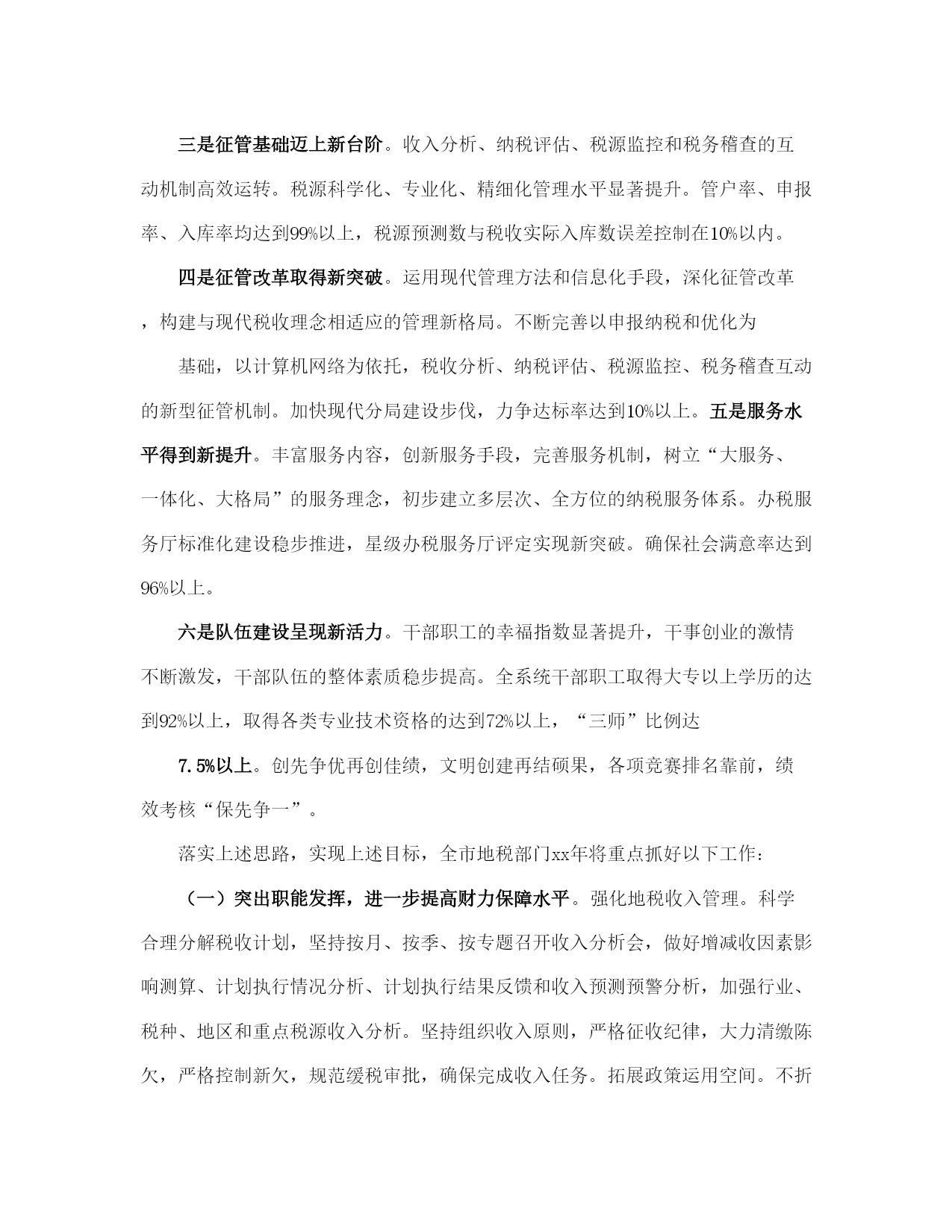 三是征管基础迈上新台阶。收入分析、纳税评估、税源监控和税务稽查的互动机制高效运转。税源科学化、专业化、精细化管理水平显著提升。管户率、申报率、入库率均达到99%以上，税源预测数与税收实际入库数误差控制在10%以内。

四是征管改革取得新突破。运用现代管理方法和信息化手段，深化征管改革，构建与现代税收理念相适应的管理新格局。不断完善以申报纳税和优化为

基础，以计算机网络为依托，税收分析、纳税评估、税源监控、税务稽查互动的新型征管机制。加快现代分局建设步伐，力争达标率达到10%以上。五是服务水平得到新提升。丰富服务内容，创新服务手段，完善服务机制，树立“大服务、一体化、大格局”的服务理念，初步建立多层次、全方位的纳税服务体系。办税服务厅标准化建设稳步推进，星级办税服务厅评定实现新突破。确保社会满意率达到96%以上。

六是队伍建设呈现新活力。干部职工的幸福指数显著提升，干事创业的激情不断激发，干部队伍的整体素质稳步提高。全系统干部职工取得大专以上学历的达到92%以上，取得各类专业技术资格的达到72%以上，“三师”比例达

7.5%以上。创先争优再创佳绩，文明创建再结硕果，各项竞赛排名靠前，绩效考核“保先争一”。

落实上述思路，实现上述目标，全市地税部门xx年将重点抓好以下工作：

（一）突出职能发挥，进一步提高财力保障水平。强化地税收入管理。科学合理分解税收计划，坚持按月、按季、按专题召开收入分析会，做好增减收因素影响测算、计划执行情况分析、计划执行结果反馈和收入预测预警分析，加强行业、税种、地区和重点税源收入分析。坚持组织收入原则，严格征收纪律，大力清缴陈欠，严格控制新欠，规范缓税审批，确保完成收入任务。拓展政策运用空间。不折